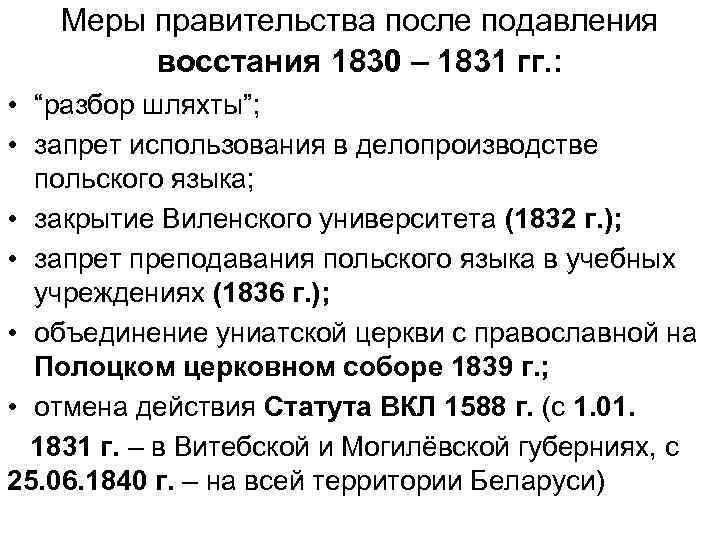 Меры правительства после подавления восстания 1830 – 1831 гг.:

• "разбор шляхты";
• запрет использования в делопроизводстве польского языка;
• закрытие Виленского университета (1832 г.);
• запрет преподавания польского языка в учебных учреждениях (1836 г.);
• объединение униатской церкви с православной на Полоцком церковном соборе 1839 г.;
• отмена действия Статута ВКЛ 1588 г. (с 1.01. 1831 г. – в Витебской и Могилёвской губерниях, с 25.06.1840 г. – на всей территории Беларуси)